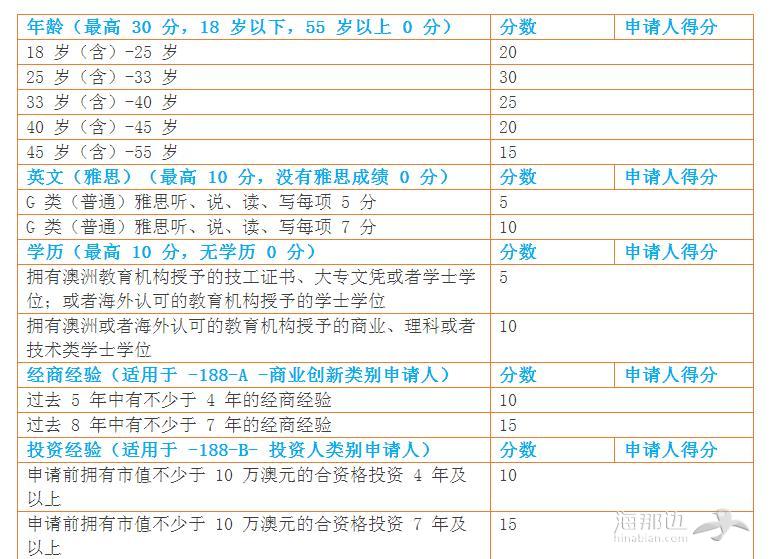 | 年龄（最高 30 分，18 岁以下，55 岁以上 0 分） | 分数 | 申请人得分 |
|---|---|---|
| 18 岁（含）-25 岁 | 20 | |
| 25 岁（含）-33 岁 | 30 | |
| 33 岁（含）-40 岁 | 25 | |
| 40 岁（含）-45 岁 | 20 | |
| 45 岁（含）-55 岁 | 15 | |
| 英文（雅思）（最高 10 分，没有雅思成绩 0 分） | 分数 | 申请人得分 |
| G 类（普通）雅思听、说、读、写每项 5 分 | 5 | |
| G 类（普通）雅思听、说、读、写每项 7 分 | 10 | |
| 学历（最高 10 分，无学历 0 分） | 分数 | 申请人得分 |
| 拥有澳洲教育机构授予的技工证书、大专文凭或者学士学位；或者海外认可的教育机构授予的学士学位 | 5 | |
| 拥有澳洲或者海外认可的教育机构授予的商业、理科或者技术类学士学位 | 10 | |
| 经商经验（适用于 -188-A -商业创新类别申请人） | 分数 | 申请人得分 |
| 过去 5 年中有不少于 4 年的经商经验 | 10 | |
| 过去 8 年中有不少于 7 年的经商经验 | 15 | |
| 投资经验（适用于 -188-B- 投资人类别申请人） | 分数 | 申请人得分 |
| 申请前拥有市值不少于 10 万澳元的合资格投资 4 年及以上 | 10 | |
| 申请前拥有市值不少于 10 万澳元的合资格投资 7 年及以上 | 15 | |

海那边
hinabian.com